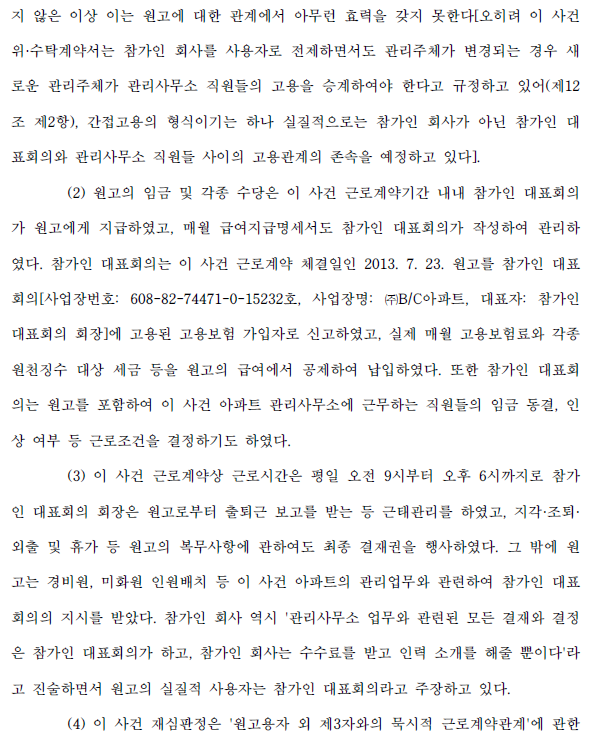 지 않은 이상 이는 원고에 대한 관계에서 아무런 효력을 갖지 못한다[오히려 이 사건 위·수탁계약서는 참가인 회사를 사용자로 전제하면서도 관리주체가 변경되는 경우 새로운 관리주체가 관리사무소 직원들의 고용을 승계하여야 한다고 규정하고 있어(제12조 제2항), 간접고용의 형식이기는 하나 실질적으로는 참가인 회사가 아닌 참가인 대표회의와 관리사무소 직원들 사이의 고용관계의 존속을 예정하고 있다].

(2) 원고의 임금 및 각종 수당은 이 사건 근로계약기간 내내 참가인 대표회의가 원고에게 지급하였고, 매월 급여지급명세서도 참가인 대표회의가 작성하여 관리하였다. 참가인 대표회의는 이 사건 근로계약 체결일인 2013. 7. 23. 원고를 참가인 대표회의[사업장번호: 608-82-74471-0-15232호, 사업장명: ㈜B/C아파트, 대표자: 참가인 대표회의 회장]에 고용된 고용보험 가입자로 신고하였고, 실제 매월 고용보험료와 각종 원천징수 대상 세금 등을 원고의 급여에서 공제하여 납입하였다. 또한 참가인 대표회의는 원고를 포함하여 이 사건 아파트 관리사무소에 근무하는 직원들의 임금 동결, 인상 여부 등 근로조건을 결정하기도 하였다.

(3) 이 사건 근로계약상 근로시간은 평일 오전 9시부터 오후 6시까지로 참가인 대표회의 회장은 원고로부터 출퇴근 보고를 받는 등 근태관리를 하였고, 지각·조퇴·외출 및 휴가 등 원고의 복무사항에 관하여도 최종 결재권을 행사하였다. 그 밖에 원고는 경비원, 미화원 인원배치 등 이 사건 아파트의 관리업무와 관련하여 참가인 대표회의의 지시를 받았다. 참가인 회사 역시 '관리사무소 업무와 관련된 모든 결재와 결정은 참가인 대표회의가 하고, 참가인 회사는 수수료를 받고 인력 소개를 해줄 뿐이다'라고 진술하면서 원고의 실질적 사용자는 참가인 대표회의라고 주장하고 있다.

(4) 이 사건 재심판정은 '원고용자 외 제3자와의 묵시적 근로계약관계'에 관한